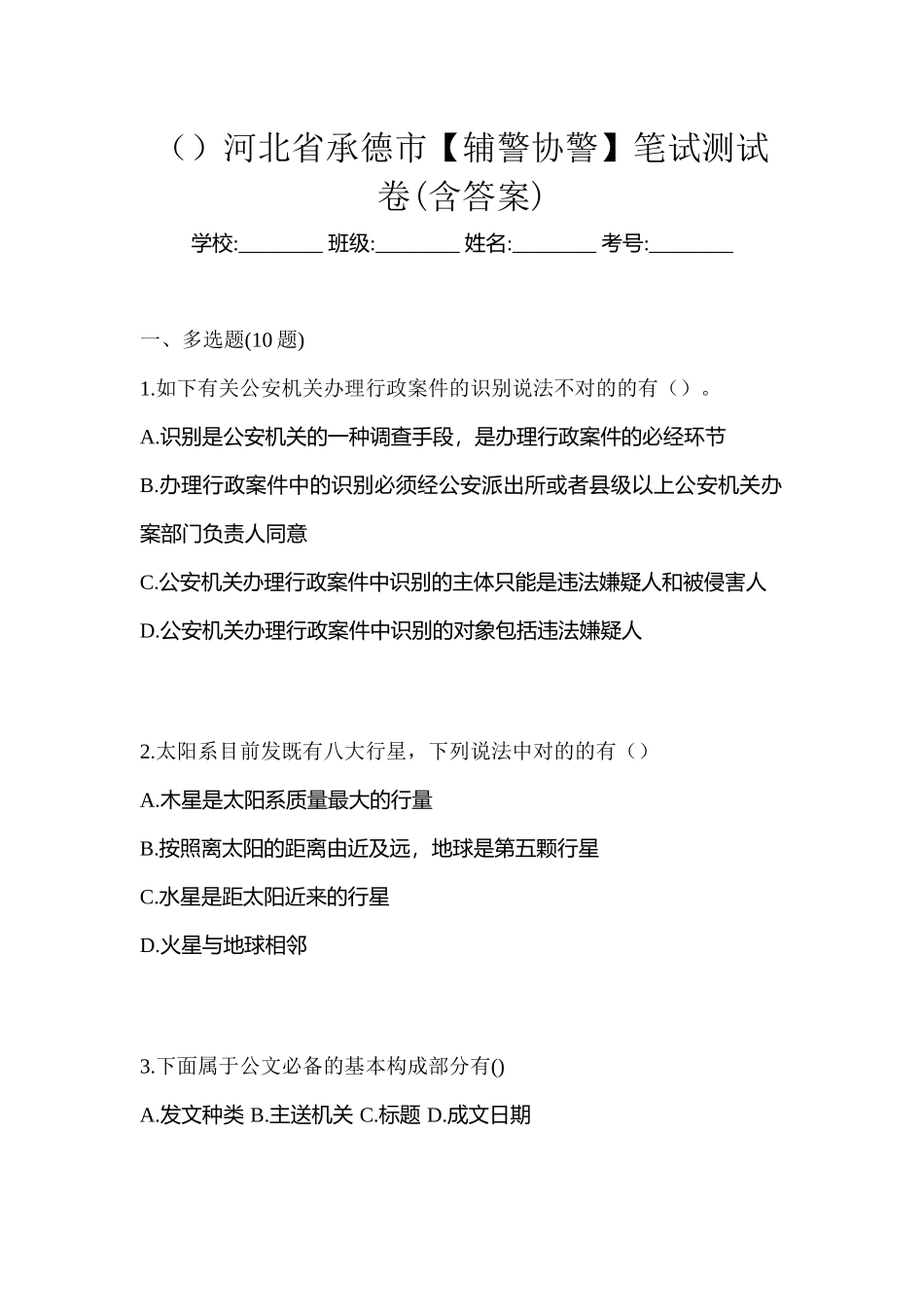 （）河北省承德市【辅警协警】笔试测试卷(含答案)

学校:________ 班级:________ 姓名:________ 考号:________

一、多选题(10 题)

1.如下有关公安机关办理行政案件的识别说法不对的的有（）。

A.识别是公安机关的一种调查手段，是办理行政案件的必经环节

B.办理行政案件中的识别必须经公安派出所或者县级以上公安机关办案部门负责人同意

C.公安机关办理行政案件中识别的主体只能是违法嫌疑人和被侵害人

D.公安机关办理行政案件中识别的对象包括违法嫌疑人

2.太阳系目前发既有八大行星，下列说法中对的的有（）

A.木星是太阳系质量最大的行量

B.按照离太阳的距离由近及远，地球是第五颗行星

C.水星是距太阳近来的行星

D.火星与地球相邻

3.下面属于公文必备的基本构成部分有()

A.发文种类 B.主送机关 C.标题 D.成文日期